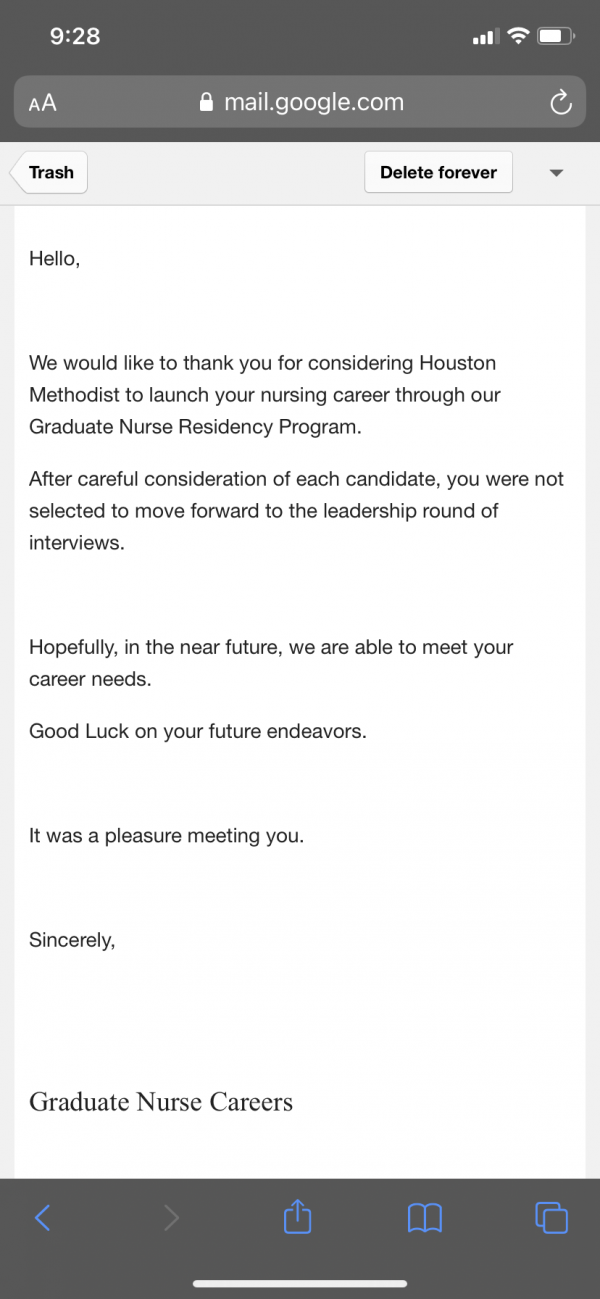 9:28

AA mail.google.com

Trash

Delete forever

Hello,

We would like to thank you for considering Houston Methodist to launch your nursing career through our Graduate Nurse Residency Program.

After careful consideration of each candidate, you were not selected to move forward to the leadership round of interviews.

Hopefully, in the near future, we are able to meet your career needs.

Good Luck on your future endeavors.

It was a pleasure meeting you.

Sincerely,

Graduate Nurse Careers